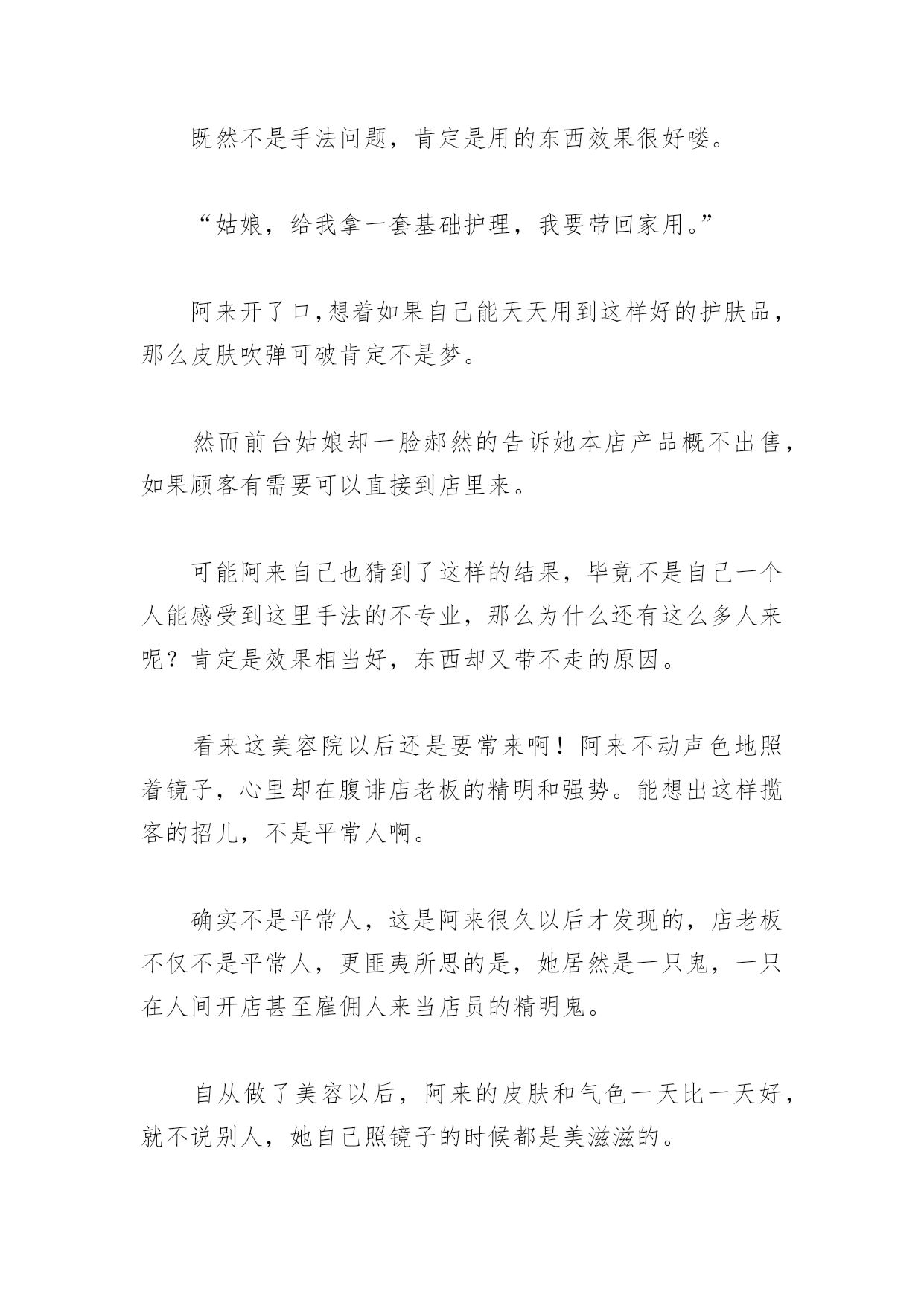 既然不是手法问题，肯定是用的东西效果很好喽。

“姑娘，给我拿一套基础护理，我要带回家用。”

阿来开了口,想着如果自己能天天用到这样好的护肤品，那么皮肤吹弹可破肯定不是梦。

然而前台姑娘却一脸郝然的告诉她本店产品概不出售，如果顾客有需要可以直接到店里来。

可能阿来自己也猜到了这样的结果，毕竟不是自己一个人能感受到这里手法的不专业，那么为什么还有这么多人来呢？肯定是效果相当好，东西却又带不走的原因。

看来这美容院以后还是要常来啊！阿来不动声色地照着镜子，心里却在腹诽店老板的精明和强势。能想出这样揽客的招儿，不是平常人啊。

确实不是平常人，这是阿来很久以后才发现的，店老板不仅不是平常人，更匪夷所思的是，她居然是一只鬼，一只在人间开店甚至雇佣人来当店员的精明鬼。

自从做了美容以后，阿来的皮肤和气色一天比一天好，就不说别人，她自己照镜子的时候都是美滋滋的。